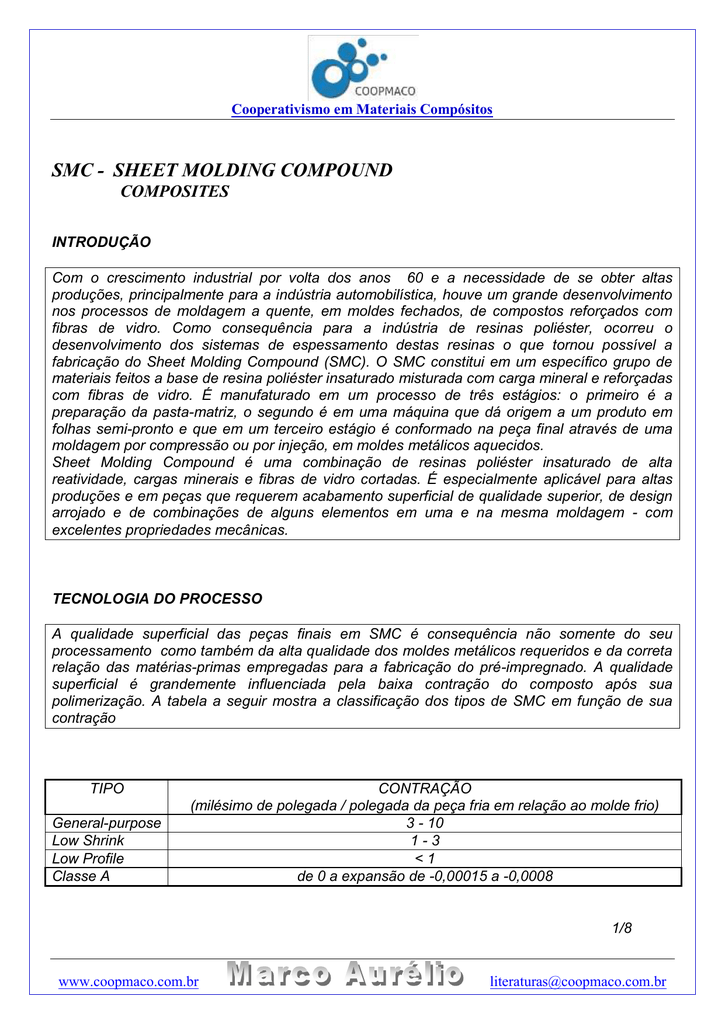 COOPMACO

Cooperativismo em Materiais Compósitos

SMC - SHEET MOLDING COMPOUND
COMPOSITES

INTRODUÇÃO

Com o crescimento industrial por volta dos anos 60 e a necessidade de se obter altas produções, principalmente para a indústria automobilística, houve um grande desenvolvimento nos processos de moldagem a quente, em moldes fechados, de compostos reforçados com fibras de vidro. Como consequência para a indústria de resinas poliéster, ocorreu o desenvolvimento dos sistemas de espessamento destas resinas o que tornou possível a fabricação do Sheet Molding Compound (SMC). O SMC constitui em um específico grupo de materiais feitos a base de resina poliéster insaturado misturada com carga mineral e reforçadas com fibras de vidro. É manufaturado em um processo de três estágios: o primeiro é a preparação da pasta-matriz, o segundo é em uma máquina que dá origem a um produto em folhas semi-pronto e que em um terceiro estágio é conformado na peça final através de uma moldagem por compressão ou por injeção, em moldes metálicos aquecidos.
Sheet Molding Compound é uma combinação de resinas poliéster insaturado de alta reatividade, cargas minerais e fibras de vidro cortadas. É especialmente aplicável para altas produções e em peças que requerem acabamento superficial de qualidade superior, de design arrojado e de combinações de alguns elementos em uma e na mesma moldagem - com excelentes propriedades mecânicas.

TECNOLOGIA DO PROCESSO

A qualidade superficial das peças finais em SMC é consequência não somente do seu processamento como também da alta qualidade dos moldes metálicos requeridos e da correta relação das matérias-primas empregadas para a fabricação do pré-impregnado. A qualidade superficial é grandemente influenciada pela baixa contração do composto após sua polimerização. A tabela a seguir mostra a classificação dos tipos de SMC em função de sua contração

| TIPO | CONTRAÇÃO (milésimo de polegada / polegada da peça fria em relação ao molde frio) |
|---|---|
| General-purpose | 3 - 10 |
| Low Shrink | 1 - 3 |
| Low Profile | < 1 |
| Classe A | de 0 a expansão de -0,00015 a -0,0008 |

1/8

www.coopmaco.com.br Marco Aurélio literaturas@coopmaco.com.br